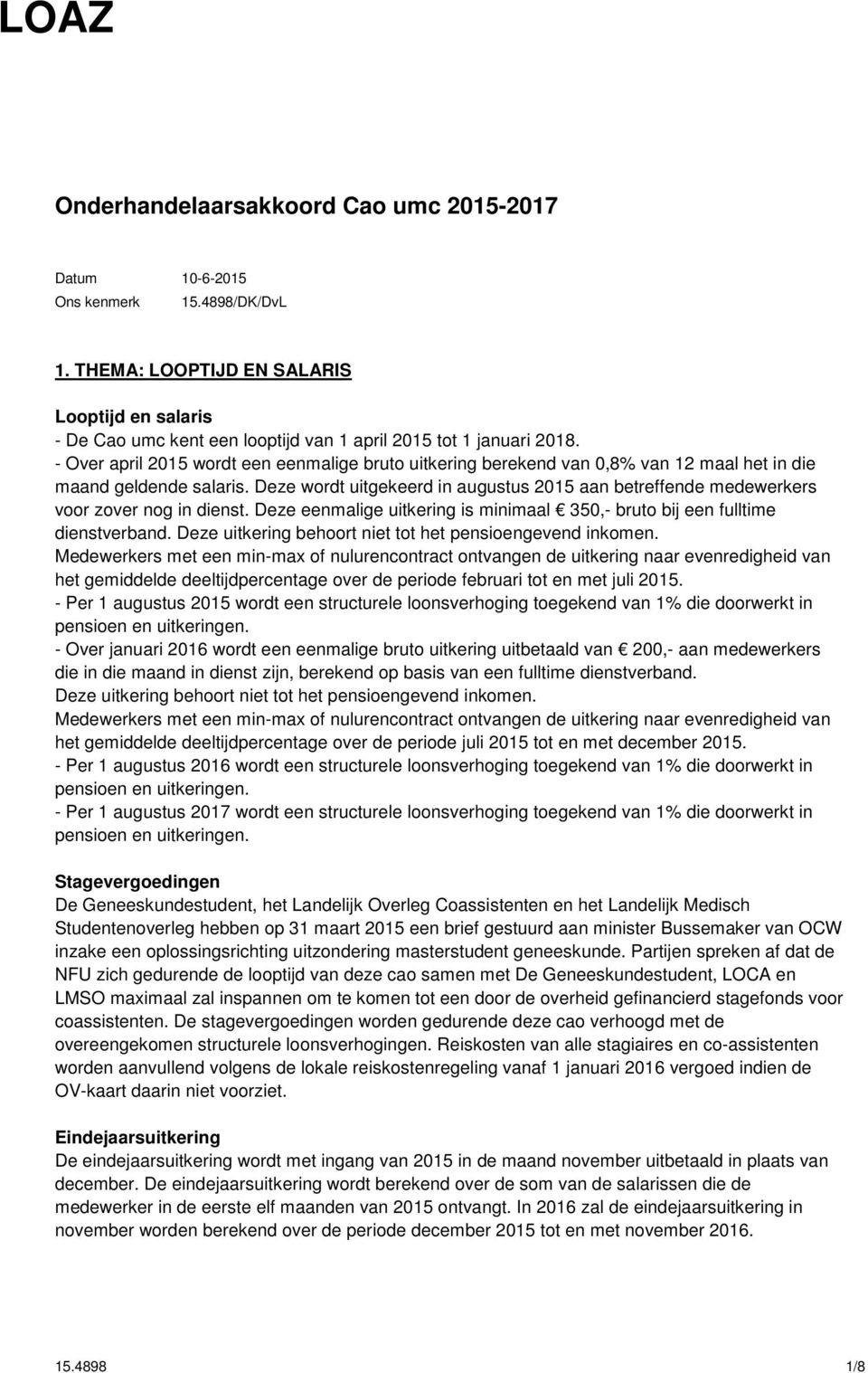 LOAZ

Onderhandelaarsakkoord Cao umc 2015-2017

Datum 10-6-2015
Ons kenmerk 15.4898/DK/DvL

1. THEMA: LOOPTIJD EN SALARIS

Looptijd en salaris
- De Cao umc kent een looptijd van 1 april 2015 tot 1 januari 2018.
- Over april 2015 wordt een eenmalige bruto uitkering berekend van 0,8% van 12 maal het in die maand geldende salaris. Deze wordt uitgekeerd in augustus 2015 aan betreffende medewerkers voor zover nog in dienst. Deze eenmalige uitkering is minimaal € 350,- bruto bij een fulltime dienstverband. Deze uitkering behoort niet tot het pensioengevend inkomen.
Medewerkers met een min-max of nulurencontract ontvangen de uitkering naar evenredigheid van het gemiddelde deeltijdpercentage over de periode februari tot en met juli 2015.
- Per 1 augustus 2015 wordt een structurele loonsverhoging toegekend van 1% die doorwerkt in pensioen en uitkeringen.
- Over januari 2016 wordt een eenmalige bruto uitkering uitbetaald van € 200,- aan medewerkers die in die maand in dienst zijn, berekend op basis van een fulltime dienstverband.
Deze uitkering behoort niet tot het pensioengevend inkomen.
Medewerkers met een min-max of nulurencontract ontvangen de uitkering naar evenredigheid van het gemiddelde deeltijdpercentage over de periode juli 2015 tot en met december 2015.
- Per 1 augustus 2016 wordt een structurele loonsverhoging toegekend van 1% die doorwerkt in pensioen en uitkeringen.
- Per 1 augustus 2017 wordt een structurele loonsverhoging toegekend van 1% die doorwerkt in pensioen en uitkeringen.

Stagevergoedingen
De Geneeskundestudent, het Landelijk Overleg Coassistenten en het Landelijk Medisch Studentenoverleg hebben op 31 maart 2015 een brief gestuurd aan minister Bussemaker van OCW inzake een oplossingsrichting uitzondering masterstudent geneeskunde. Partijen spreken af dat de NFU zich gedurende de looptijd van deze cao samen met De Geneeskundestudent, LOCA en LMSO maximaal zal inspannen om te komen tot een door de overheid gefinancierd stagefonds voor coassistenten. De stagevergoedingen worden gedurende deze cao verhoogd met de overeengekomen structurele loonsverhogingen. Reiskosten van alle stagiaires en co-assistenten worden aanvullend volgens de lokale reiskostenregeling vanaf 1 januari 2016 vergoed indien de OV-kaart daarin niet voorziet.

Eindejaarsuitkering
De eindejaarsuitkering wordt met ingang van 2015 in de maand november uitbetaald in plaats van december. De eindejaarsuitkering wordt berekend over de som van de salarissen die de medewerker in de eerste elf maanden van 2015 ontvangt. In 2016 zal de eindejaarsuitkering in november worden berekend over de periode december 2015 tot en met november 2016.

15.4898 1/8